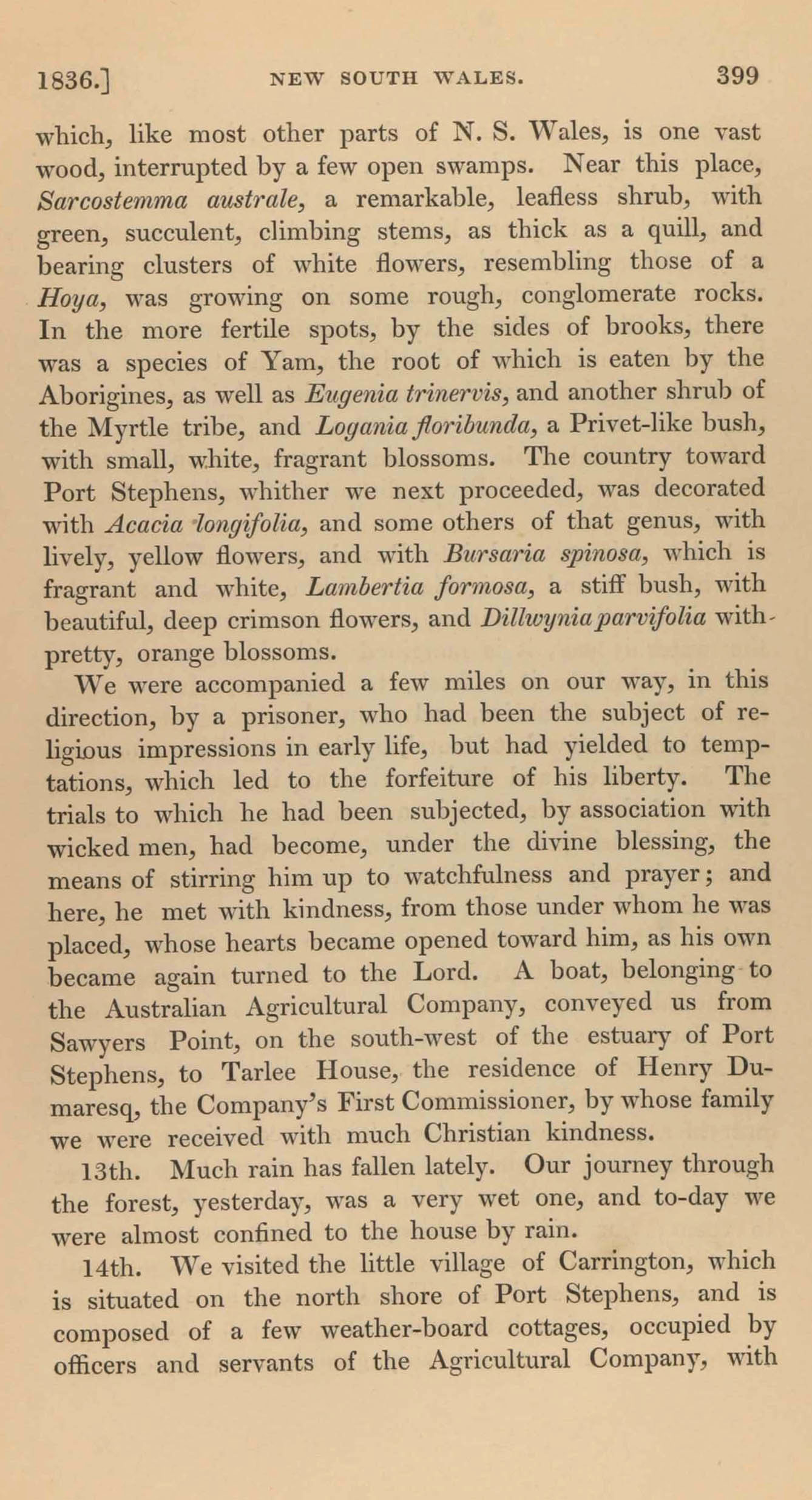 1836.] NEW SOUTH WALES. 399

which, like most other parts of N. S. Wales, is one vast wood, interrupted by a few open swamps. Near this place, Sarcostemma australe, a remarkable, leafless shrub, with green, succulent, climbing stems, as thick as a quill, and bearing clusters of white flowers, resembling those of a Hoya, was growing on some rough, conglomerate rocks. In the more fertile spots, by the sides of brooks, there was a species of Yam, the root of which is eaten by the Aborigines, as well as Eugenia trinervis, and another shrub of the Myrtle tribe, and Logania floribunda, a Privet-like bush, with small, white, fragrant blossoms. The country toward Port Stephens, whither we next proceeded, was decorated with Acacia longifolia, and some others of that genus, with lively, yellow flowers, and with Bursaria spinosa, which is fragrant and white, Lambertia formosa, a stiff bush, with beautiful, deep crimson flowers, and Dillwynia parvifolia with pretty, orange blossoms.

We were accompanied a few miles on our way, in this direction, by a prisoner, who had been the subject of religious impressions in early life, but had yielded to temptations, which led to the forfeiture of his liberty. The trials to which he had been subjected, by association with wicked men, had become, under the divine blessing, the means of stirring him up to watchfulness and prayer; and here, he met with kindness, from those under whom he was placed, whose hearts became opened toward him, as his own became again turned to the Lord. A boat, belonging to the Australian Agricultural Company, conveyed us from Sawyers Point, on the south-west of the estuary of Port Stephens, to Tarlee House, the residence of Henry Dumaresq, the Company's First Commissioner, by whose family we were received with much Christian kindness.

13th. Much rain has fallen lately. Our journey through the forest, yesterday, was a very wet one, and to-day we were almost confined to the house by rain.

14th. We visited the little village of Carrington, which is situated on the north shore of Port Stephens, and is composed of a few weather-board cottages, occupied by officers and servants of the Agricultural Company, with